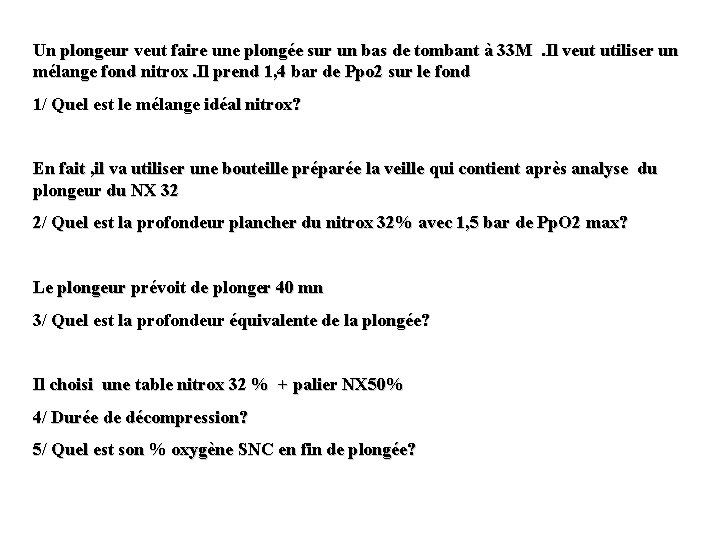 Un plongeur veut faire une plongée sur un bas de tombant à 33M .Il veut utiliser un mélange fond nitrox .Il prend 1,4 bar de Ppo2 sur le fond

1/ Quel est le mélange idéal nitrox?

En fait ,il va utiliser une bouteille préparée la veille qui contient après analyse du plongeur du NX 32

2/ Quel est la profondeur plancher du nitrox 32% avec 1,5 bar de PpO2 max?

Le plongeur prévoit de plonger 40 mn

3/ Quel est la profondeur équivalente de la plongée?

Il choisi une table nitrox 32 % + palier NX50%

4/ Durée de décompression?

5/ Quel est son % oxygène SNC en fin de plongée?